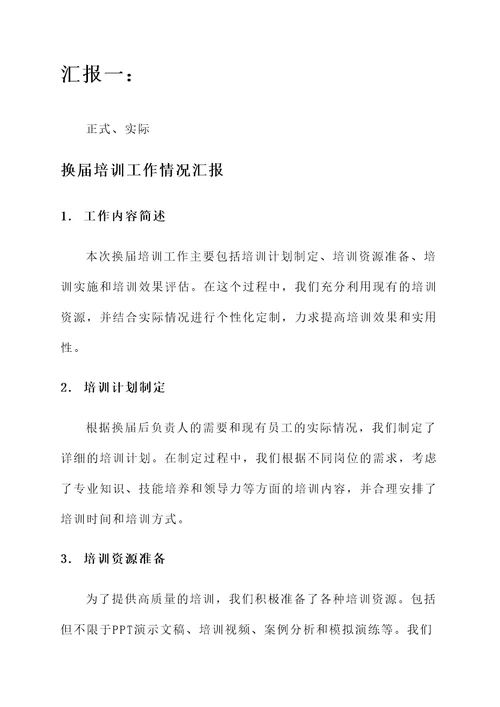 汇报一：

正式、实际

换届培训工作情况汇报

1. 工作内容简述

本次换届培训工作主要包括培训计划制定、培训资源准备、培训实施和培训效果评估。在这个过程中，我们充分利用现有的培训资源，并结合实际情况进行个性化定制，力求提高培训效果和实用性。

2. 培训计划制定

根据换届后负责人的需要和现有员工的实际情况，我们制定了详细的培训计划。在制定过程中，我们根据不同岗位的需求，考虑了专业知识、技能培养和领导力等方面的培训内容，并合理安排了培训时间和培训方式。

3. 培训资源准备

为了提供高质量的培训，我们积极准备了各种培训资源。包括但不限于PPT演示文稿、培训视频、案例分析和模拟演练等。我们